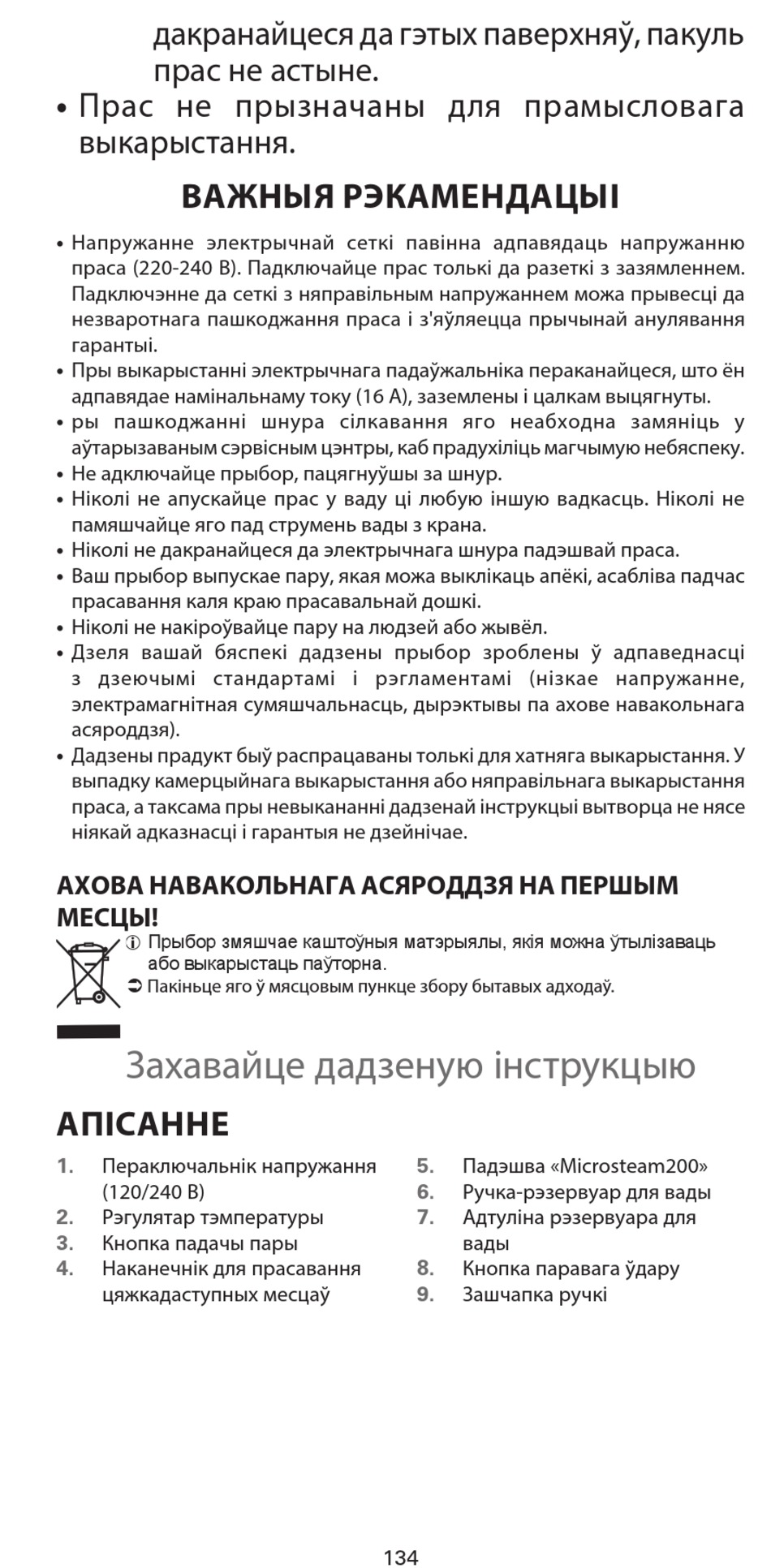 дакранайцеся да гэтых паверхняў, пакуль прас не астыне.

• Прас не прызначаны для прамысловага выкарыстання.

ВАЖНЫЯ РЭКАМЕНДАЦЫІ

• Напружанне электрычнай сеткі павінна адпавядаць напружанню праса (220-240 В). Падключайце прас толькі да разеткі з зазямленнем. Падключэнне да сеткі з няправільным напружаннем можа прывесці да незваротнага пашкоджання праса і з'яўляецца прычынай анулявання гарантыі.
• Пры выкарыстанні электрычнага падаўжальніка пераканайцеся, што ён адпавядае намінальнаму току (16 А), заземлены і цалкам выцягнуты.
• ры пашкоджанні шнура сілкавання яго неабходна замяніць у аўтарызаваным сэрвісным цэнтры, каб прадухіліць магчымую небяспеку.
• Не адключайце прыбор, пацягнуўшы за шнур.
• Ніколі не апускайце прас у ваду ці любую іншую вадкасць. Ніколі не памяшчайце яго пад струмень вады з крана.
• Ніколі не дакранайцеся да электрычнага шнура падэшвай праса.
• Ваш прыбор выпускае пару, якая можа выклікаць апёкі, асабліва падчас прасавання каля краю прасавальнай дошкі.
• Ніколі не накіроўвайце пару на людзей або жывёл.
• Дзеля вашай бяспекі дадзены прыбор зроблены ў адпаведнасці з дзеючымі стандартамі і рэгламентамі (нізкае напружанне, электрамагнітная сумяшчальнасць, дырэктывы па ахове навакольнага асяроддзя).
• Дадзены прадукт быў распрацаваны толькі для хатняга выкарыстання. У выпадку камерцыйнага выкарыстання або няправільнага выкарыстання праса, а таксама пры невыкананні дадзенай інструкцыі вытворца не нясе ніякай адказнасці і гарантыя не дзейнічае.

АХОВА НАВАКОЛЬНАГА АСЯРОДДЗЯ НА ПЕРШЫМ МЕСЦЫ!

ⓘ Прыбор змяшчае каштоўныя матэрыялы, якія можна ўтылізаваць або выкарыстаць паўторна.
➲ Пакіньце яго ў мясцовым пункце збору бытавых адходаў.

Захавайце дадзеную інструкцыю

АПІСАННЕ

1. Пераключальнік напружання (120/240 В)
2. Рэгулятар тэмпературы
3. Кнопка падачы пары
4. Наканечнік для прасавання цяжкадаступных месцаў

5. Падэшва «Microsteam200»
6. Ручка-рэзервуар для вады
7. Адтуліна рэзервуара для вады
8. Кнопка паравага ўдару
9. Зашчапка ручкі

134